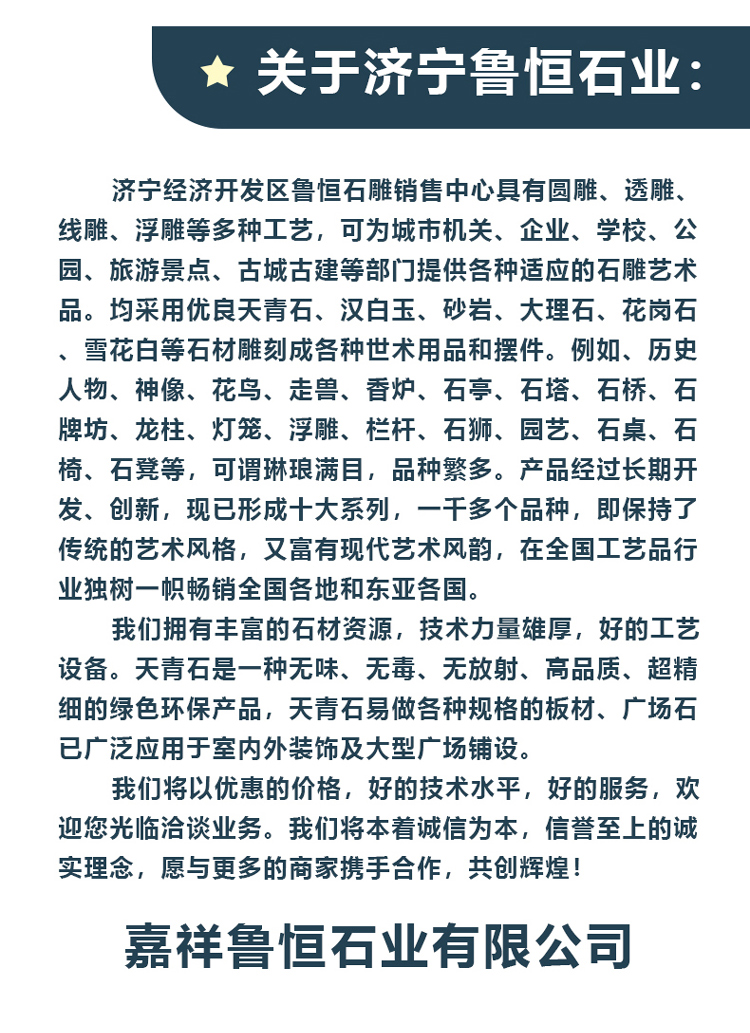 关于济宁鲁恒石业：

济宁经济开发区鲁恒石雕销售中心具有圆雕、透雕、线雕、浮雕等多种工艺，可为城市机关、企业、学校、公园、旅游景点、古城古建等部门提供各种适应的石雕艺术品。均采用优良天青石、汉白玉、砂岩、大理石、花岗石、雪花白等石材雕刻成各种世术用品和摆件。例如、历史人物、神像、花鸟、走兽、香炉、石亭、石塔、石桥、石牌坊、龙柱、灯笼、浮雕、栏杆、石狮、园艺、石桌、石椅、石凳等，可谓琳琅满目，品种繁多。产品经过长期开发、创新，现已形成十大系列，一千多个品种，即保持了传统的艺术风格，又富有现代艺术风韵，在全国工艺品行业独树一帜畅销全国各地和东亚各国。

我们拥有丰富的石材资源，技术力量雄厚，好的工艺设备。天青石是一种无味、无毒、无放射、高品质、超精细的绿色环保产品，天青石易做各种规格的板材、广场石已广泛应用于室内外装饰及大型广场铺设。

我们将以优惠的价格，好的技术水平，好的服务，欢迎您光临洽谈业务。我们将本着诚信为本，信誉至上的诚实理念，愿与更多的商家携手合作，共创辉煌！

嘉祥鲁恒石业有限公司